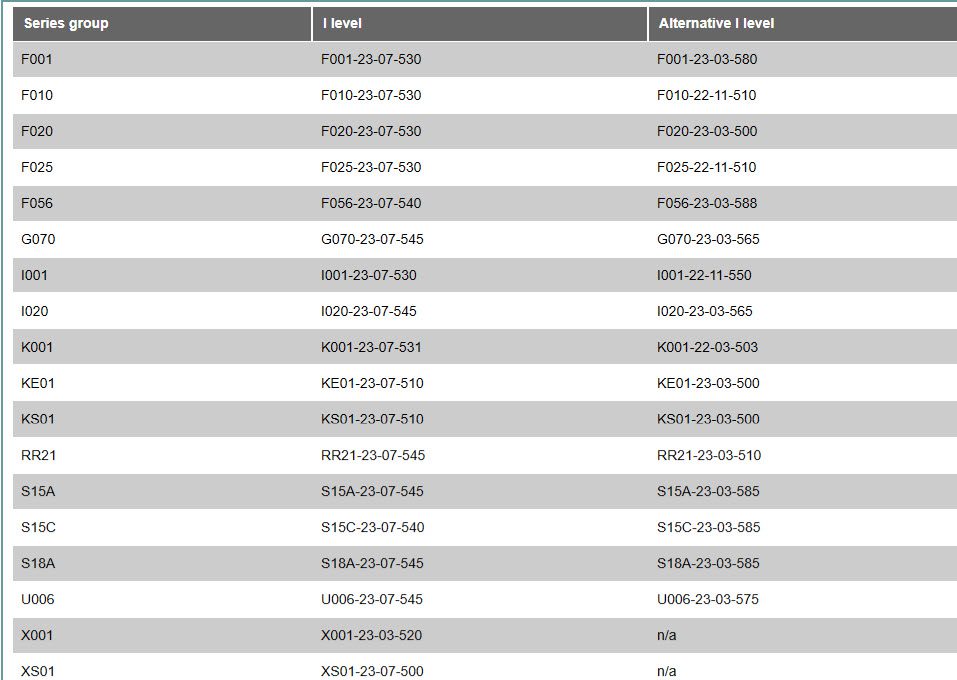 | Series group | I level | Alternative I level |
|---|---|---|
| F001 | F001-23-07-530 | F001-23-03-580 |
| F010 | F010-23-07-530 | F010-22-11-510 |
| F020 | F020-23-07-530 | F020-23-03-500 |
| F025 | F025-23-07-530 | F025-22-11-510 |
| F056 | F056-23-07-540 | F056-23-03-588 |
| G070 | G070-23-07-545 | G070-23-03-565 |
| I001 | I001-23-07-530 | I001-22-11-550 |
| I020 | I020-23-07-545 | I020-23-03-565 |
| K001 | K001-23-07-531 | K001-22-03-503 |
| KE01 | KE01-23-07-510 | KE01-23-03-500 |
| KS01 | KS01-23-07-510 | KS01-23-03-500 |
| RR21 | RR21-23-07-545 | RR21-23-03-510 |
| S15A | S15A-23-07-545 | S15A-23-03-585 |
| S15C | S15C-23-07-540 | S15C-23-03-585 |
| S18A | S18A-23-07-545 | S18A-23-03-585 |
| U006 | U006-23-07-545 | U006-23-03-575 |
| X001 | X001-23-03-520 | n/a |
| XS01 | XS01-23-07-500 | n/a |